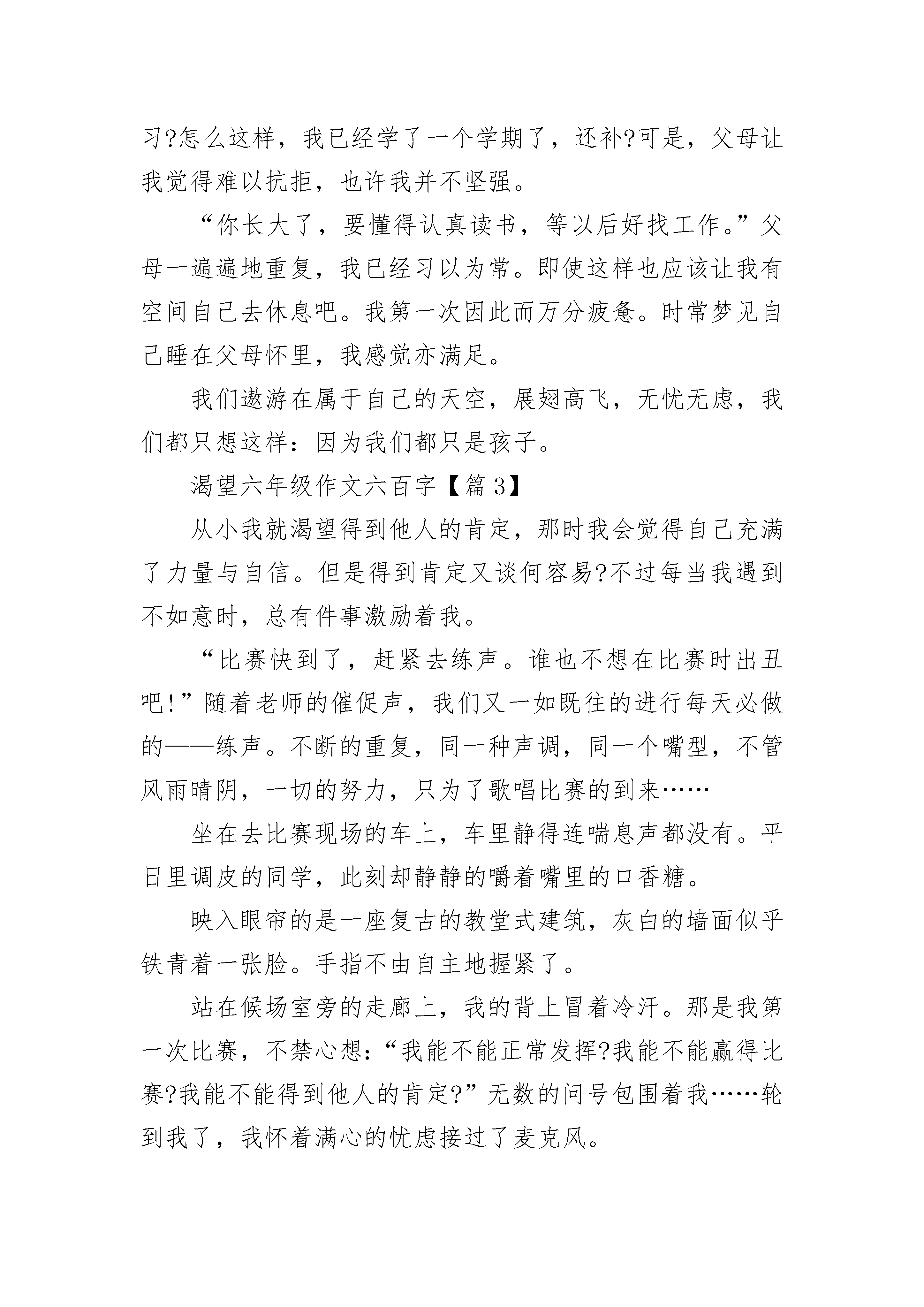 习?怎么这样，我已经学了一个学期了，还补?可是，父母让我觉得难以抗拒，也许我并不坚强。

“你长大了，要懂得认真读书，等以后好找工作。”父母一遍遍地重复，我已经习以为常。即使这样也应该让我有空间自己去休息吧。我第一次因此而万分疲惫。时常梦见自己睡在父母怀里，我感觉亦满足。

我们遨游在属于自己的天空，展翅高飞，无忧无虑，我们都只想这样：因为我们都只是孩子。

渴望六年级作文六百字【篇 3】

从小我就渴望得到他人的肯定，那时我会觉得自己充满了力量与自信。但是得到肯定又谈何容易?不过每当我遇到不如意时，总有件事激励着我。

“比赛快到了，赶紧去练声。谁也不想在比赛时出丑吧!”随着老师的催促声，我们又一如既往的进行每天必做的——练声。不断的重复，同一种声调，同一个嘴型，不管风雨晴阴，一切的努力，只为了歌唱比赛的到来……

坐在去比赛现场的车上，车里静得连喘息声都没有。平日里调皮的同学，此刻却静静的嚼着嘴里的口香糖。

映入眼帘的是一座复古的教堂式建筑，灰白的墙面似乎铁青着一张脸。手指不由自主地握紧了。

站在候场室旁的走廊上，我的背上冒着冷汗。那是我第一次比赛，不禁心想：“我能不能正常发挥?我能不能赢得比赛?我能不能得到他人的肯定?”无数的问号包围着我……轮到我了，我怀着满心的忧虑接过了麦克风。